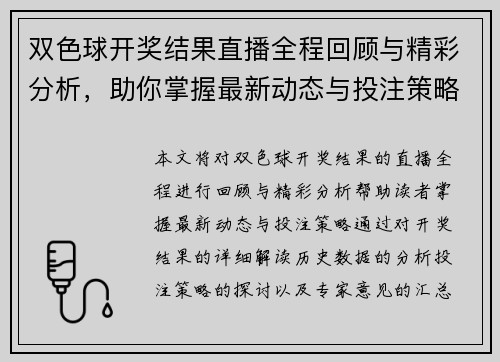 双色球开奖结果直播全程回顾与精彩分析，助你掌握最新动态与投注策略

本文将对双色球开奖结果的直播全程进行回顾与精彩分析帮助读者掌握最新动态与投注策略通过对开奖结果的详细解读历史数据的分析投注策略的探讨以及专家意见的汇总